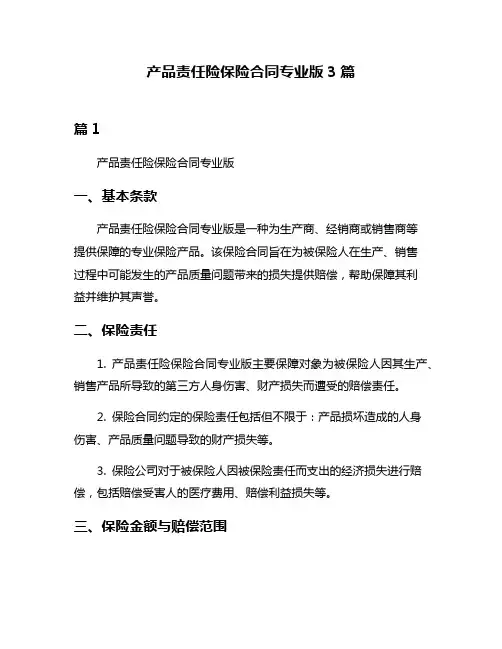 产品责任险保险合同专业版 3 篇

篇 1

产品责任险保险合同专业版

一、基本条款

产品责任险保险合同专业版是一种为生产商、经销商或销售商等提供保障的专业保险产品。该保险合同旨在为被保险人在生产、销售过程中可能发生的产品质量问题带来的损失提供赔偿，帮助保障其利益并维护其声誉。

二、保险责任

1. 产品责任险保险合同专业版主要保障对象为被保险人因其生产、销售产品所导致的第三方人身伤害、财产损失而遭受的赔偿责任。

2. 保险合同约定的保险责任包括但不限于：产品损坏造成的人身伤害、产品质量问题导致的财产损失等。

3. 保险公司对于被保险人因被保险责任而支出的经济损失进行赔偿，包括赔偿受害人的医疗费用、赔偿利益损失等。

三、保险金额与赔偿范围